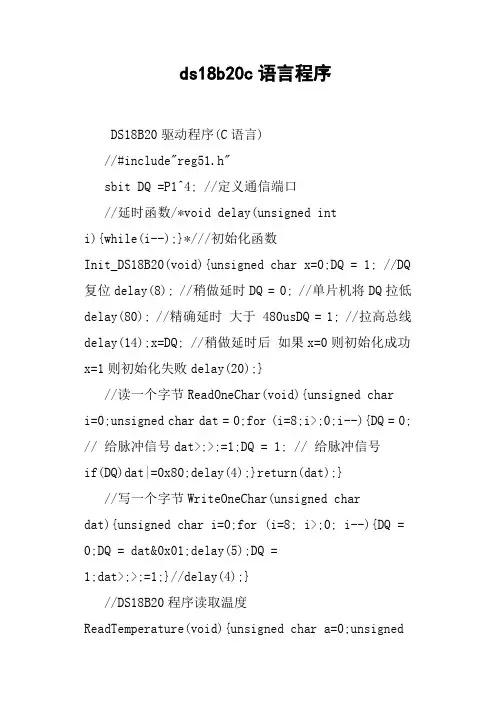 ds18b20c 语言程序

DS18B20 驱动程序(C 语言)

//#include"reg51.h"

sbit DQ =P1^4; //定义通信端口

//延时函数/*void delay(unsigned int i){while(i--);}*///初始化函数 Init_DS18B20(void){unsigned char x=0;DQ = 1; //DQ 复位 delay(8); //稍做延时 DQ = 0; //单片机将 DQ 拉低 delay(80); //精确延时 大于 480usDQ = 1; //拉高总线 delay(14);x=DQ; //稍做延时后 如果 x=0 则初始化成功 x=1 则初始化失败 delay(20);}

//读一个字节 ReadOneChar(void){unsigned char i=0;unsigned char dat = 0;for (i=8;i>;0;i--){DQ = 0; // 给脉冲信号 dat>;>;=1;DQ = 1; // 给脉冲信号 if(DQ)dat|=0x80;delay(4);}return(dat);}

//写一个字节 WriteOneChar(unsigned char dat){unsigned char i=0;for (i=8; i>;0; i--){DQ = 0;DQ = dat&0x01;delay(5);DQ = 1;dat>;>;=1;}//delay(4);}

//DS18B20 程序读取温度

ReadTemperature(void){unsigned char a=0;unsigned